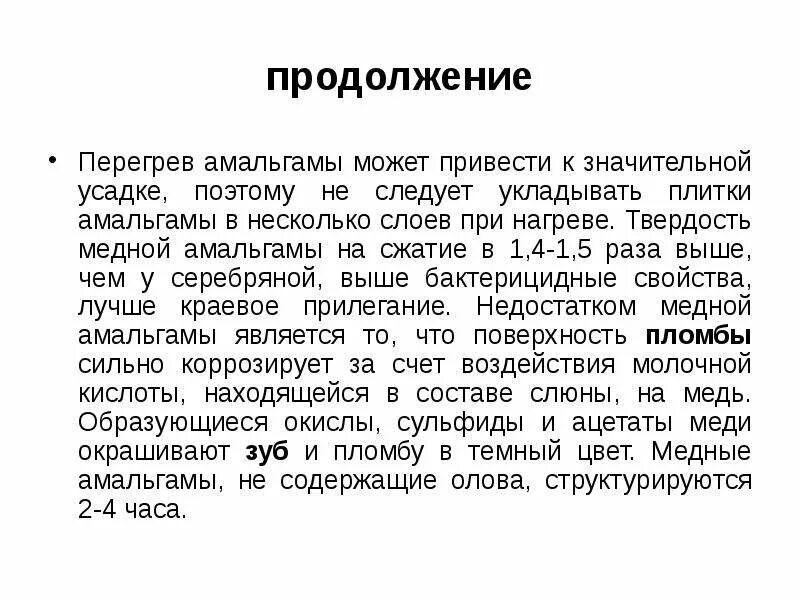 продолжение

• Перегрев амальгамы может привести к значительной усадке, поэтому не следует укладывать плитки амальгамы в несколько слоев при нагреве. Твердость медной амальгамы на сжатие в 1,4-1,5 раза выше, чем у серебряной, выше бактерицидные свойства, лучше краевое прилегание. Недостатком медной амальгамы является то, что поверхность пломбы сильно коррозирует за счет воздействия молочной кислоты, находящейся в составе слюны, на медь. Образующиеся окислы, сульфиды и ацетаты меди окрашивают зуб и пломбу в темный цвет. Медные амальгамы, не содержащие олова, структурируются 2-4 часа.